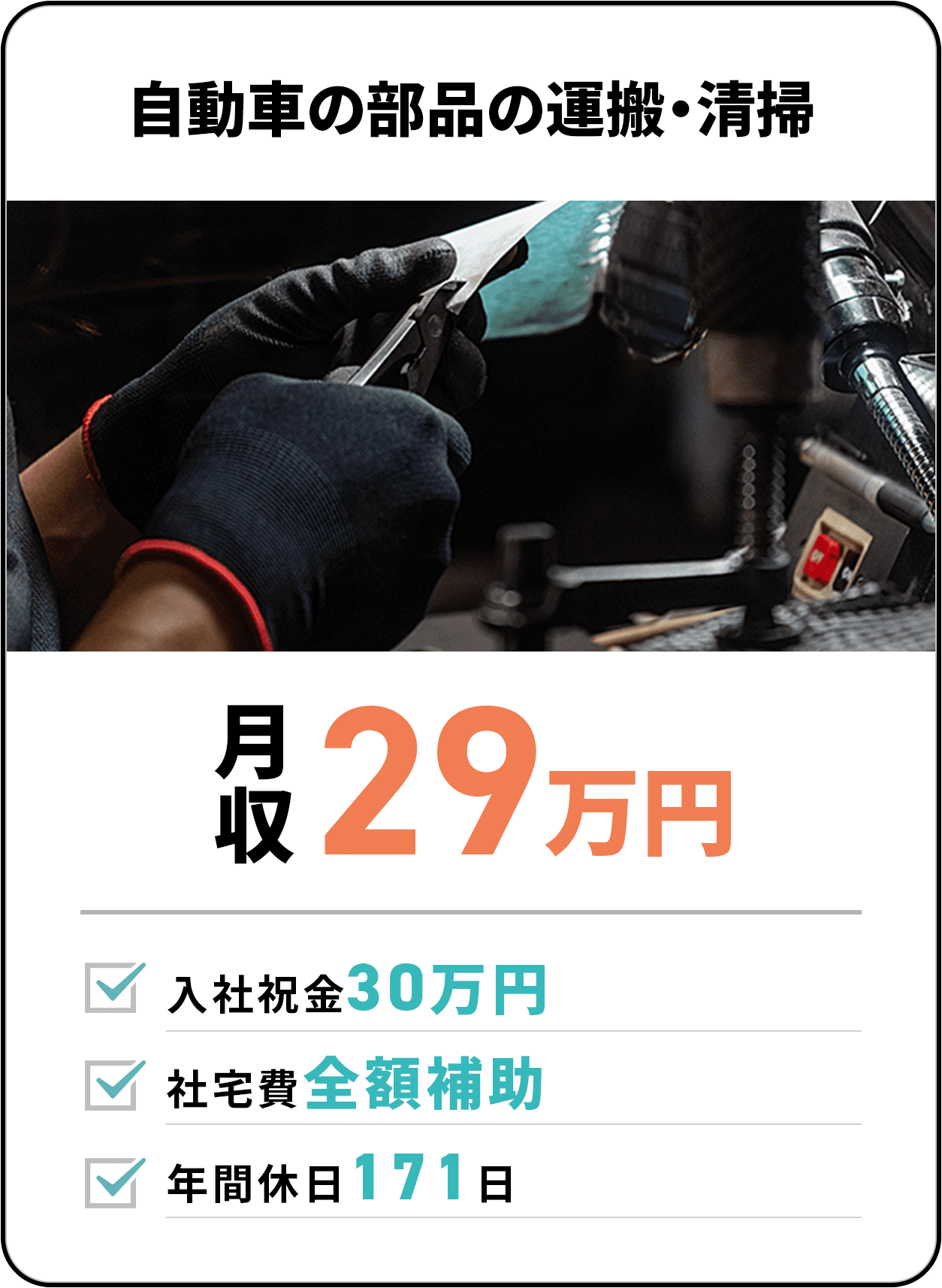 自動車の部品の運搬・清掃

月収 29万円

入社祝金30万円

社宅費全額補助

年間休日171日